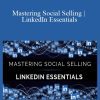 Mastering Social Selling | LinkedIn Essentials

MASTERING SOCIAL SELLING

LINKEDIN ESSENTIALS